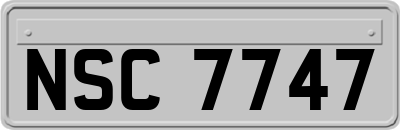 NSC 7747